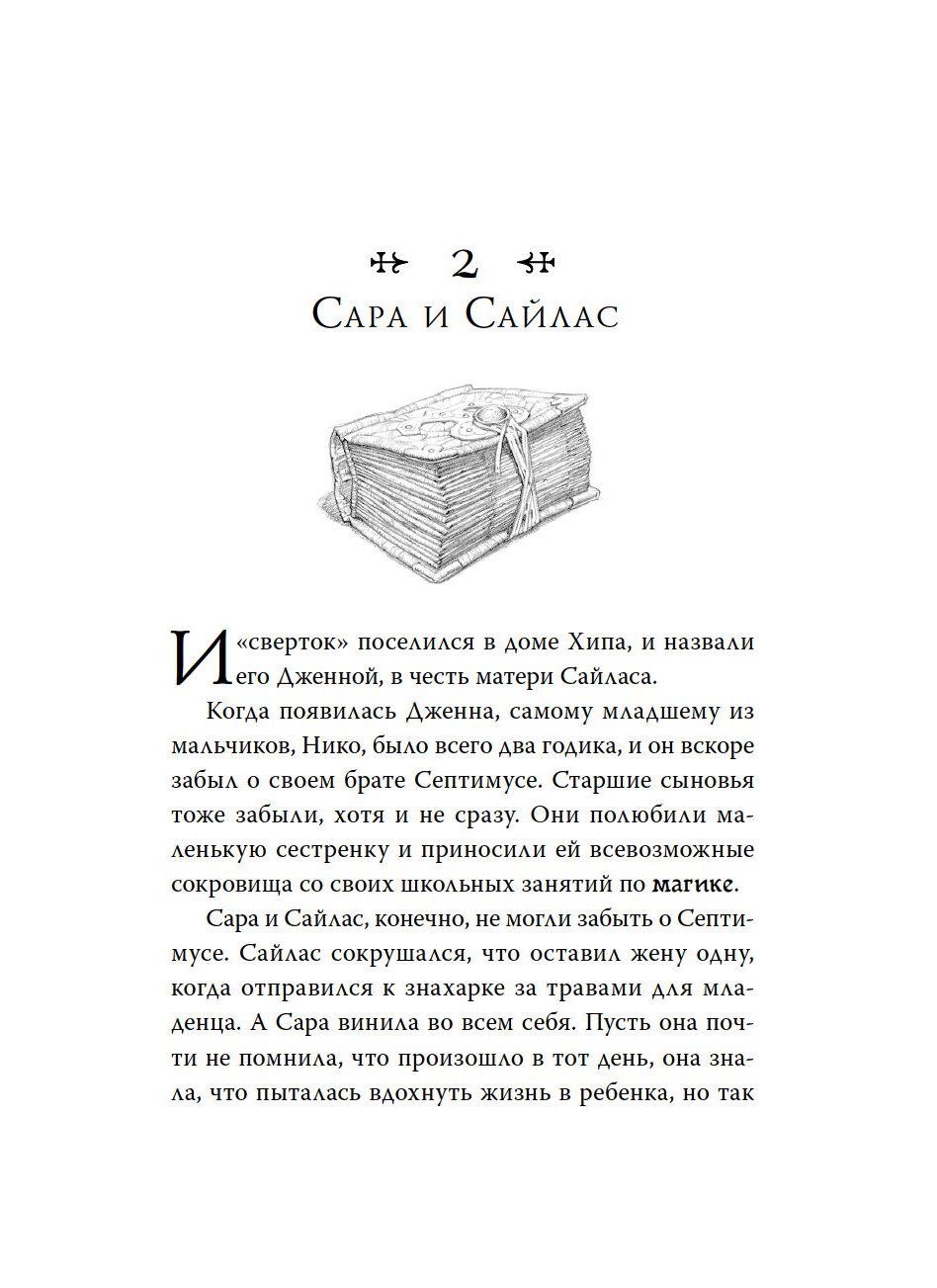 2
Сара и Сайлас

И «сверток» поселился в доме Хипа, и назвали его Дженной, в честь матери Сайласа.

Когда появилась Дженна, самому младшему из мальчиков, Нико, было всего два годика, и он вскоре забыл о своем брате Септимусе. Старшие сыновья тоже забыли, хотя и не сразу. Они полюбили маленькую сестренку и приносили ей всевозможные сокровища со своих школьных занятий по магике.

Сара и Сайлас, конечно, не могли забыть о Септимусе. Сайлас сокрушался, что оставил жену одну, когда отправился к знахарке за травами для младенца. А Сара винила во всем себя. Пусть она почти не помнила, что произошло в тот день, она знала, что пыталась вдохнуть жизнь в ребенка, но так